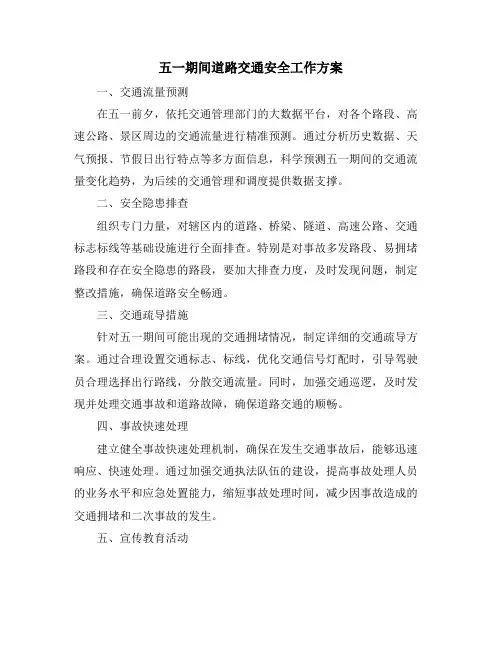 五一期间道路交通安全工作方案

一、交通流量预测

在五一前夕，依托交通管理部门的大数据平台，对各个路段、高速公路、景区周边的交通流量进行精准预测。通过分析历史数据、天气预报、节假日出行特点等多方面信息，科学预测五一期间的交通流量变化趋势，为后续的交通管理和调度提供数据支撑。

二、安全隐患排查

组织专门力量，对辖区内的道路、桥梁、隧道、高速公路、交通标志标线等基础设施进行全面排查。特别是对事故多发路段、易拥堵路段和存在安全隐患的路段，要加大排查力度，及时发现问题，制定整改措施，确保道路安全畅通。

三、交通疏导措施

针对五一期间可能出现的交通拥堵情况，制定详细的交通疏导方案。通过合理设置交通标志、标线，优化交通信号灯配时，引导驾驶员合理选择出行路线，分散交通流量。同时，加强交通巡逻，及时发现并处理交通事故和道路故障，确保道路交通的顺畅。

四、事故快速处理

建立健全事故快速处理机制，确保在发生交通事故后，能够迅速响应、快速处理。通过加强交通执法队伍的建设，提高事故处理人员的业务水平和应急处置能力，缩短事故处理时间，减少因事故造成的交通拥堵和二次事故的发生。

五、宣传教育活动